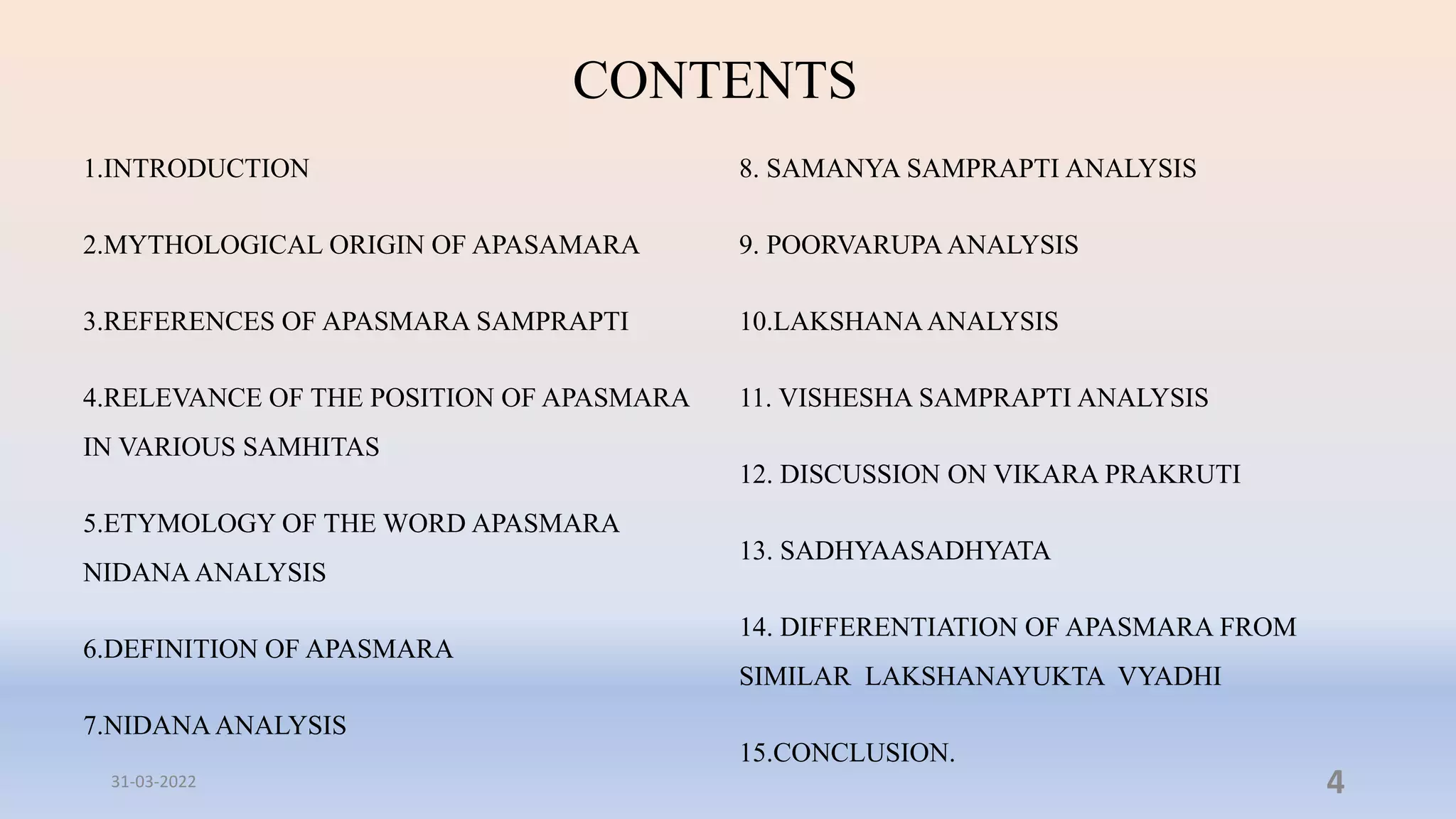 CONTENTS

1.INTRODUCTION

2.MYTHOLOGICAL ORIGIN OF APASAMARA

3.REFERENCES OF APASMARA SAMPRAPTI

4.RELEVANCE OF THE POSITION OF APASMARA IN VARIOUS SAMHITAS

5.ETYMOLOGY OF THE WORD APASMARA NIDANA ANALYSIS

6.DEFINITION OF APASMARA

7.NIDANA ANALYSIS

8. SAMANYA SAMPRAPTI ANALYSIS

9. POORVARUPA ANALYSIS

10.LAKSHANA ANALYSIS

11. VISHESHA SAMPRAPTI ANALYSIS

12. DISCUSSION ON VIKARA PRAKRUTI

13. SADHYAASADHYATA

14. DIFFERENTIATION OF APASMARA FROM SIMILAR LAKSHANAYUKTA VYADHI

15.CONCLUSION.

31-03-2022

4